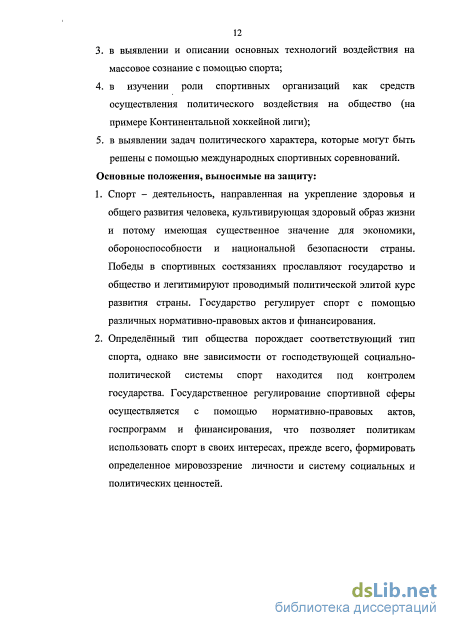 12

3. в выявлении и описании основных технологий воздействия на массовое сознание с помощью спорта;

4. в изучении роли спортивных организаций как средств осуществления политического воздействия на общество (на примере Континентальной хоккейной лиги);

5. в выявлении задач политического характера, которые могут быть решены с помощью международных спортивных соревнований.

Основные положения, выносимые на защиту:

1. Спорт – деятельность, направленная на укрепление здоровья и общего развития человека, культивирующая здоровый образ жизни и потому имеющая существенное значение для экономики, обороноспособности и национальной безопасности страны. Победы в спортивных состязаниях прославляют государство и общество и легитимируют проводимый политической элитой курс развития страны. Государство регулирует спорт с помощью различных нормативно-правовых актов и финансирования.

2. Определённый тип общества порождает соответствующий тип спорта, однако вне зависимости от господствующей социально-политической системы спорт находится под контролем государства. Государственное регулирование спортивной сферы осуществляется с помощью нормативно-правовых актов, госпрограмм и финансирования, что позволяет политикам использовать спорт в своих интересах, прежде всего, формировать определенное мировоззрение личности и систему социальных и политических ценностей.

dsLib.net
библиотека диссертаций